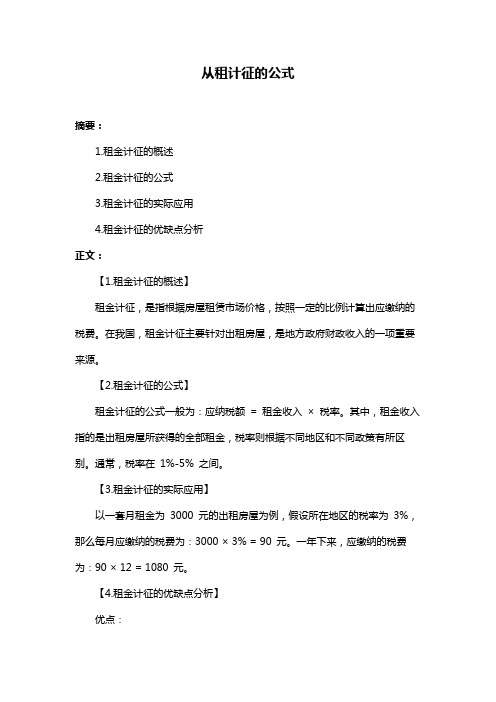 从租计征的公式

摘要：

1.租金计征的概述

2.租金计征的公式

3.租金计征的实际应用

4.租金计征的优缺点分析

正文：

【1.租金计征的概述】

租金计征，是指根据房屋租赁市场价格，按照一定的比例计算出应缴纳的税费。在我国，租金计征主要针对出租房屋，是地方政府财政收入的一项重要来源。

【2.租金计征的公式】

租金计征的公式一般为：应纳税额 = 租金收入 × 税率。其中，租金收入指的是出租房屋所获得的全部租金，税率则根据不同地区和不同政策有所区别。通常，税率在 1%-5% 之间。

【3.租金计征的实际应用】

以一套月租金为 3000 元的出租房屋为例，假设所在地区的税率为 3%，那么每月应缴纳的税费为：3000 × 3% = 90 元。一年下来，应缴纳的税费为：90 × 12 = 1080 元。

【4.租金计征的优缺点分析】

优点：